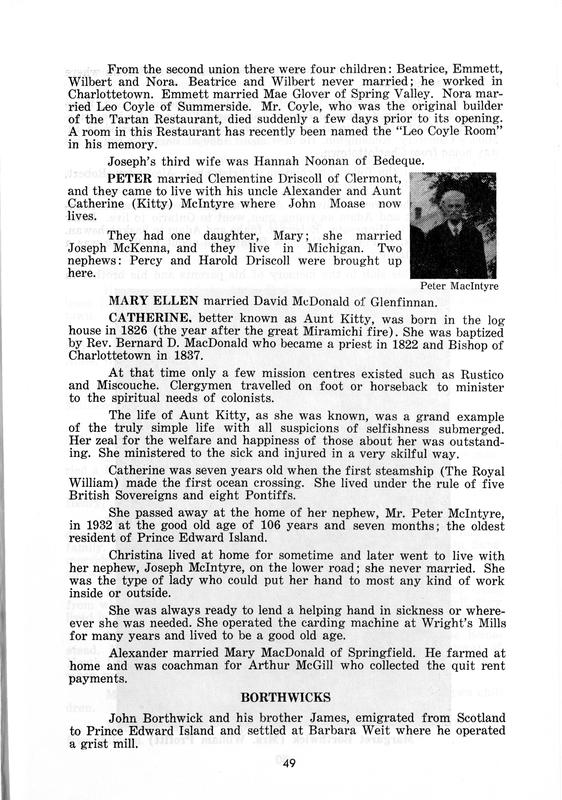 From the second union there were four children: Beatrice, Emmett, Wilbert and Nora. Beatrice and Wilbert never married; he worked in Charlottetown. Emmett married Mae Glover of Spring Valley. Nora married Leo Coyle of Summerside. Mr. Coyle, who was the original builder of the Tartan Restaurant, died suddenly a few days prior to its opening. A room in this Restaurant has recently been named the "Leo Coyle Room" in his memory.

Joseph's third wife was Hannah Noonan of Bedeque.

PETER married Clementine Driscoll of Clermont, and they came to live with his uncle Alexander and Aunt Catherine (Kitty) McIntyre where John Moase now lives.

They had one daughter, Mary; she married Joseph McKenna, and they live in Michigan. Two nephews: Percy and Harold Driscoll were brought up here.

Peter MacIntyre

MARY ELLEN married David McDonald of Glenfinnan.

CATHERINE, better known as Aunt Kitty, was born in the log house in 1826 (the year after the great Miramichi fire). She was baptized by Rev. Bernard D. MacDonald who became a priest in 1822 and Bishop of Charlottetown in 1837.

At that time only a few mission centres existed such as Rustico and Miscouche. Clergymen travelled on foot or horseback to minister to the spiritual needs of colonists.

The life of Aunt Kitty, as she was known, was a grand example of the truly simple life with all suspicions of selfishness submerged. Her zeal for the welfare and happiness of those about her was outstanding. She ministered to the sick and injured in a very skilful way.

Catherine was seven years old when the first steamship (The Royal William) made the first ocean crossing. She lived under the rule of five British Sovereigns and eight Pontiffs.

She passed away at the home of her nephew, Mr. Peter McIntyre, in 1932 at the good old age of 106 years and seven months; the oldest resident of Prince Edward Island.

Christina lived at home for sometime and later went to live with her nephew, Joseph McIntyre, on the lower road; she never married. She was the type of lady who could put her hand to most any kind of work inside or outside.

She was always ready to lend a helping hand in sickness or whereever she was needed. She operated the carding machine at Wright's Mills for many years and lived to be a good old age.

Alexander married Mary MacDonald of Springfield. He farmed at home and was coachman for Arthur McGill who collected the quit rent payments.

BORTHWICKS

John Borthwick and his brother James, emigrated from Scotland to Prince Edward Island and settled at Barbara Weit where he operated a grist mill.

49